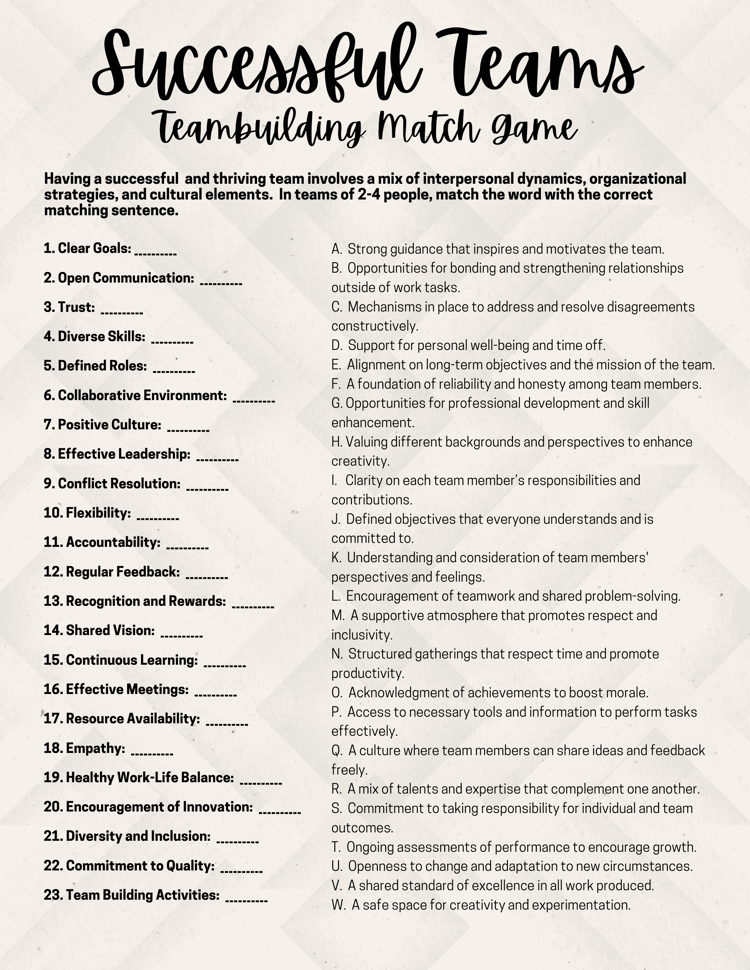 Successful Teams

Teambuilding Match Game

Having a successful  and thriving team involves a mix of interpersonal dynamics, organizational strategies, and cultural elements.  In teams of 2-4 people, match the word with the correct matching sentence.

1. Clear Goals: _________
2. Open Communication: _________
3. Trust: _________
4. Diverse Skills: _________
5. Defined Roles: _________
6. Collaborative Environment: _________
7. Positive Culture: _________
8. Effective Leadership: _________
9. Conflict Resolution: _________
10. Flexibility: _________
11. Accountability: _________
12. Regular Feedback: _________
13. Recognition and Rewards: _________
14. Shared Vision: _________
15. Continuous Learning: _________
16. Effective Meetings: _________
17. Resource Availability: _________
18. Empathy: _________
19. Healthy Work-Life Balance: _________
20. Encouragement of Innovation: _________
21. Diversity and Inclusion: _________
22. Commitment to Quality: _________
23. Team Building Activities: _________

A. Strong guidance that inspires and motivates the team.
B. Opportunities for bonding and strengthening relationships outside of work tasks.
C. Mechanisms in place to address and resolve disagreements constructively.
D. Support for personal well-being and time off.
E. Alignment on long-term objectives and the mission of the team.
F. A foundation of reliability and honesty among team members.
G. Opportunities for professional development and skill enhancement.
H. Valuing different backgrounds and perspectives to enhance creativity.
I. Clarity on each team member's responsibilities and contributions.
J. Defined objectives that everyone understands and is committed to.
K. Understanding and consideration of team members' perspectives and feelings.
L. Encouragement of teamwork and shared problem-solving.
M. A supportive atmosphere that promotes respect and inclusivity.
N. Structured gatherings that respect time and promote productivity.
O. Acknowledgment of achievements to boost morale.
P. Access to necessary tools and information to perform tasks effectively.
Q. A culture where team members can share ideas and feedback freely.
R. A mix of talents and expertise that complement one another.
S. Commitment to taking responsibility for individual and team outcomes.
T. Ongoing assessments of performance to encourage growth.
U. Openness to change and adaptation to new circumstances.
V. A shared standard of excellence in all work produced.
W. A safe space for creativity and experimentation.